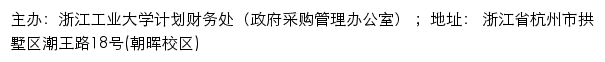 主办：浙江工业大学计划财务处（政府采购管理办公室）；地址：浙江省杭州市拱墅区潮王路18号(朝晖校区)